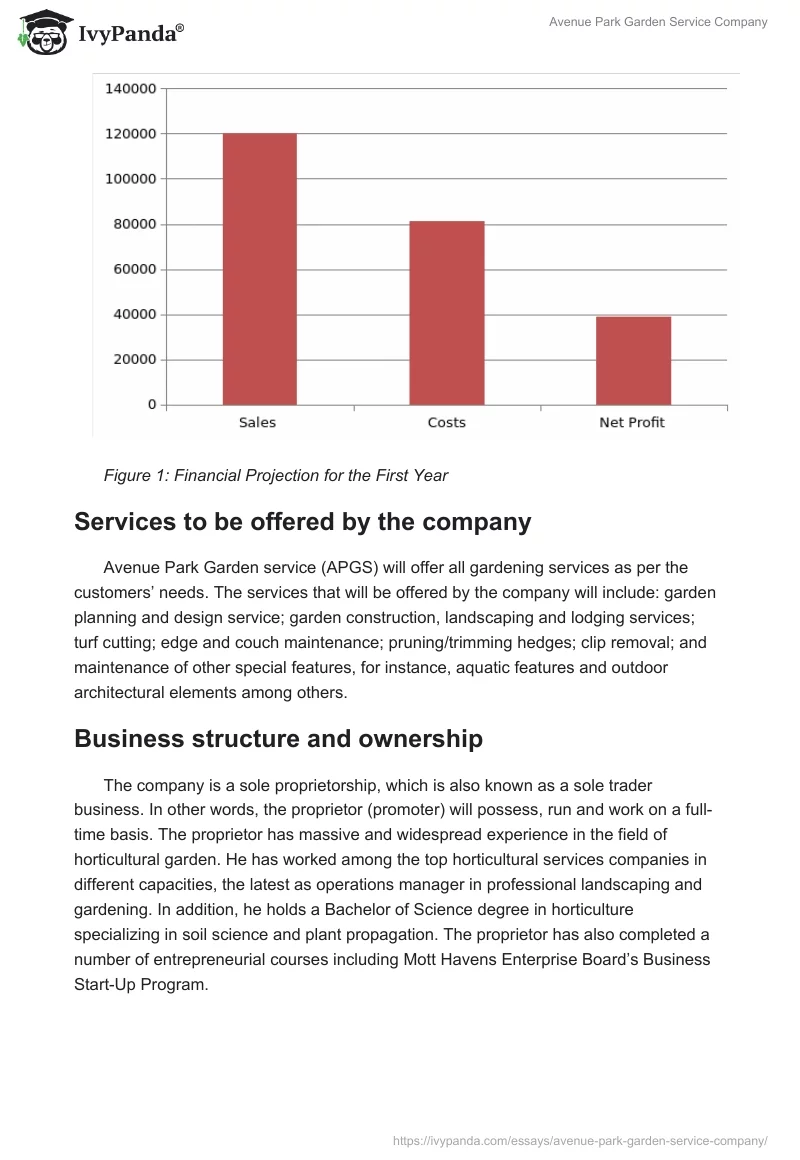 IvyPanda®

Avenue Park Garden Service Company

140000
120000
100000
80000
60000
40000
20000
0

Sales
Costs
Net Profit

Figure 1: Financial Projection for the First Year

Services to be offered by the company

Avenue Park Garden service (APGS) will offer all gardening services as per the customers' needs. The services that will be offered by the company will include: garden planning and design service; garden construction, landscaping and lodging services; turf cutting; edge and couch maintenance; pruning/trimming hedges; clip removal; and maintenance of other special features, for instance, aquatic features and outdoor architectural elements among others.

Business structure and ownership

The company is a sole proprietorship, which is also known as a sole trader business. In other words, the proprietor (promoter) will possess, run and work on a full-time basis. The proprietor has massive and widespread experience in the field of horticultural garden. He has worked among the top horticultural services companies in different capacities, the latest as operations manager in professional landscaping and gardening. In addition, he holds a Bachelor of Science degree in horticulture specializing in soil science and plant propagation. The proprietor has also completed a number of entrepreneurial courses including Mott Havens Enterprise Board's Business Start-Up Program.

https://ivypanda.com/essays/avenue-park-garden-service-company/